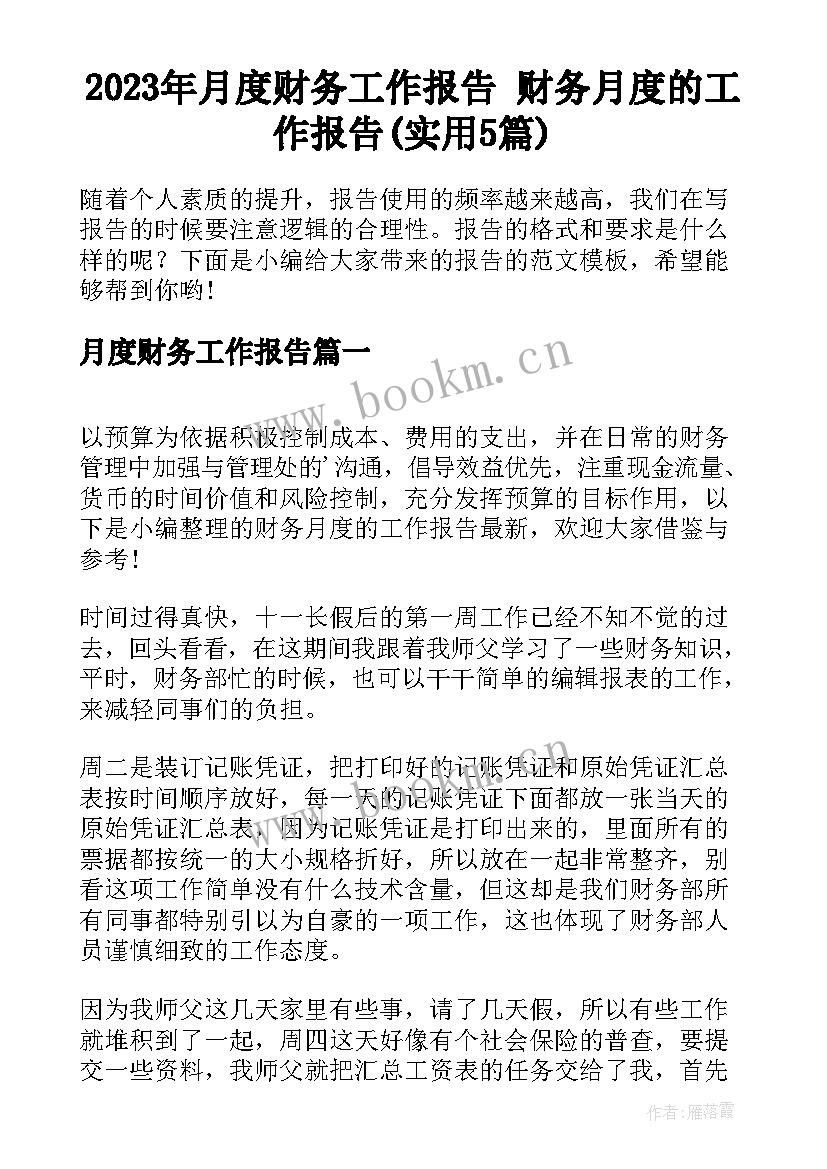 2023年月度财务工作报告 财务月度的工作报告(实用5篇)

随着个人素质的提升，报告使用的频率越来越高，我们在写报告的时候要注意逻辑的合理性。报告的格式和要求是什么样的呢？下面是小编给大家带来的报告的范文模板，希望能够帮到你哟！

月度财务工作报告篇一

www.bookm.cn

以预算为依据积极控制成本、费用的支出，并在日常的财务管理中加强与管理处的'沟通，倡导效益优先，注重现金流量、货币的时间价值和风险控制，充分发挥预算的目标作用，以下是小编整理的财务月度的工作报告最新，欢迎大家借鉴与参考！

时间过得真快，十一长假后的第一周工作已经不知不觉的过去，回头看看，在这期间我跟着我师父学习了一些财务知识，平时，财务部忙的时候，也可以干干简单的编辑报表的工作，来减轻同事们的负担。

周二是装订记账凭证，把打印好的记账凭证和原始凭证汇总表按时间顺序放好，每一天的记账凭证下面都放一张当天的原始凭证汇总表，因为记账凭证是打印出来的，里面所有的票据都按统一的大小规格折好，所以放在一起非常整齐，别看这项工作简单没有什么技术含量，但这却是我们财务部所有同事都特别引以为自豪的一项工作，这也体现了财务部人员谨慎细致的工作态度。

因为我师父这几天家里有些事，请了几天假，所以有些工作就堆积到了一起，周四这天好像有个社会保险的普查，要提交一些资料，我师父就把汇总工资表的任务交给了我，首先

作者：雁落霞